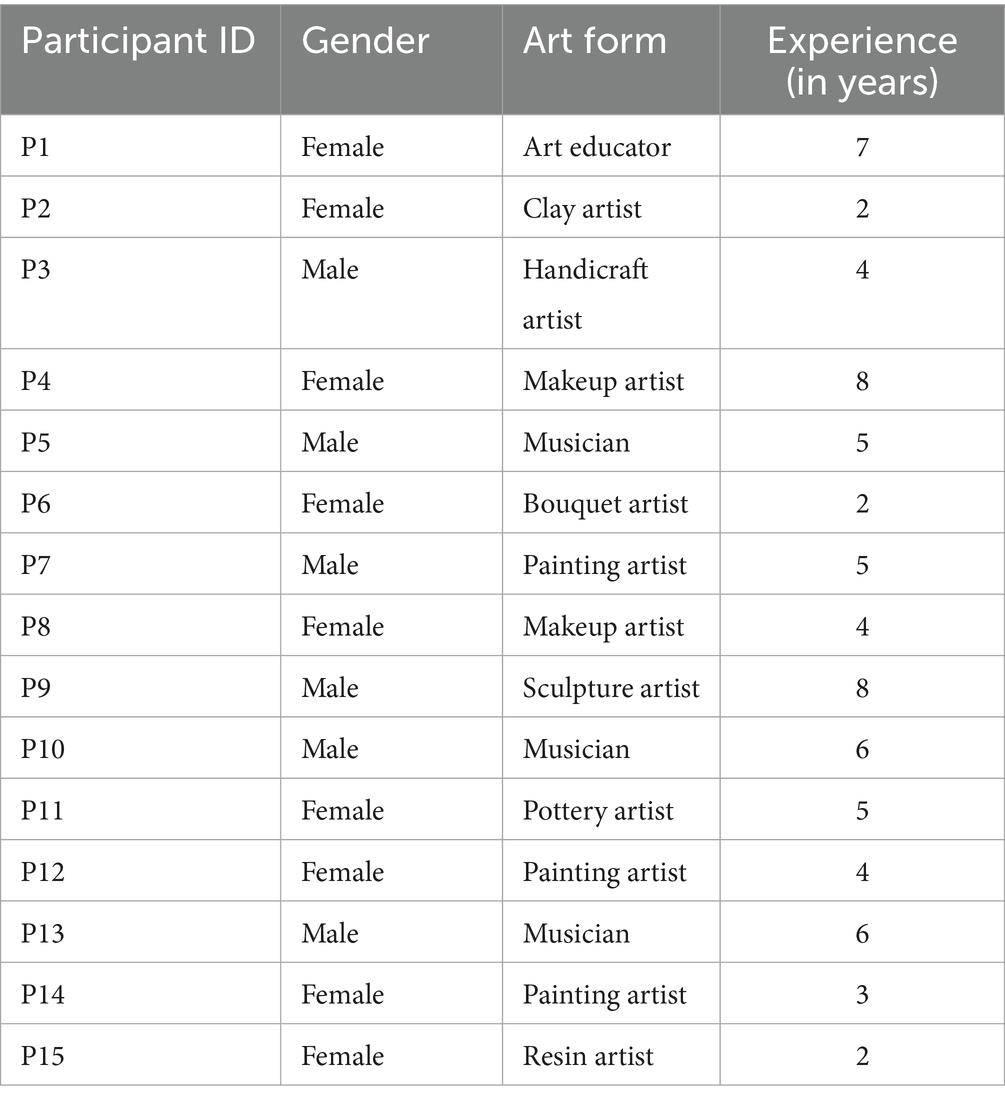 | Participant ID | Gender | Art form | Experience (in years) |
|---|---|---|---|
| P1 | Female | Art educator | 7 |
| P2 | Female | Clay artist | 2 |
| P3 | Male | Handicraft artist | 4 |
| P4 | Female | Makeup artist | 8 |
| P5 | Male | Musician | 5 |
| P6 | Female | Bouquet artist | 2 |
| P7 | Male | Painting artist | 5 |
| P8 | Female | Makeup artist | 4 |
| P9 | Male | Sculpture artist | 8 |
| P10 | Male | Musician | 6 |
| P11 | Female | Pottery artist | 5 |
| P12 | Female | Painting artist | 4 |
| P13 | Male | Musician | 6 |
| P14 | Female | Painting artist | 3 |
| P15 | Female | Resin artist | 2 |